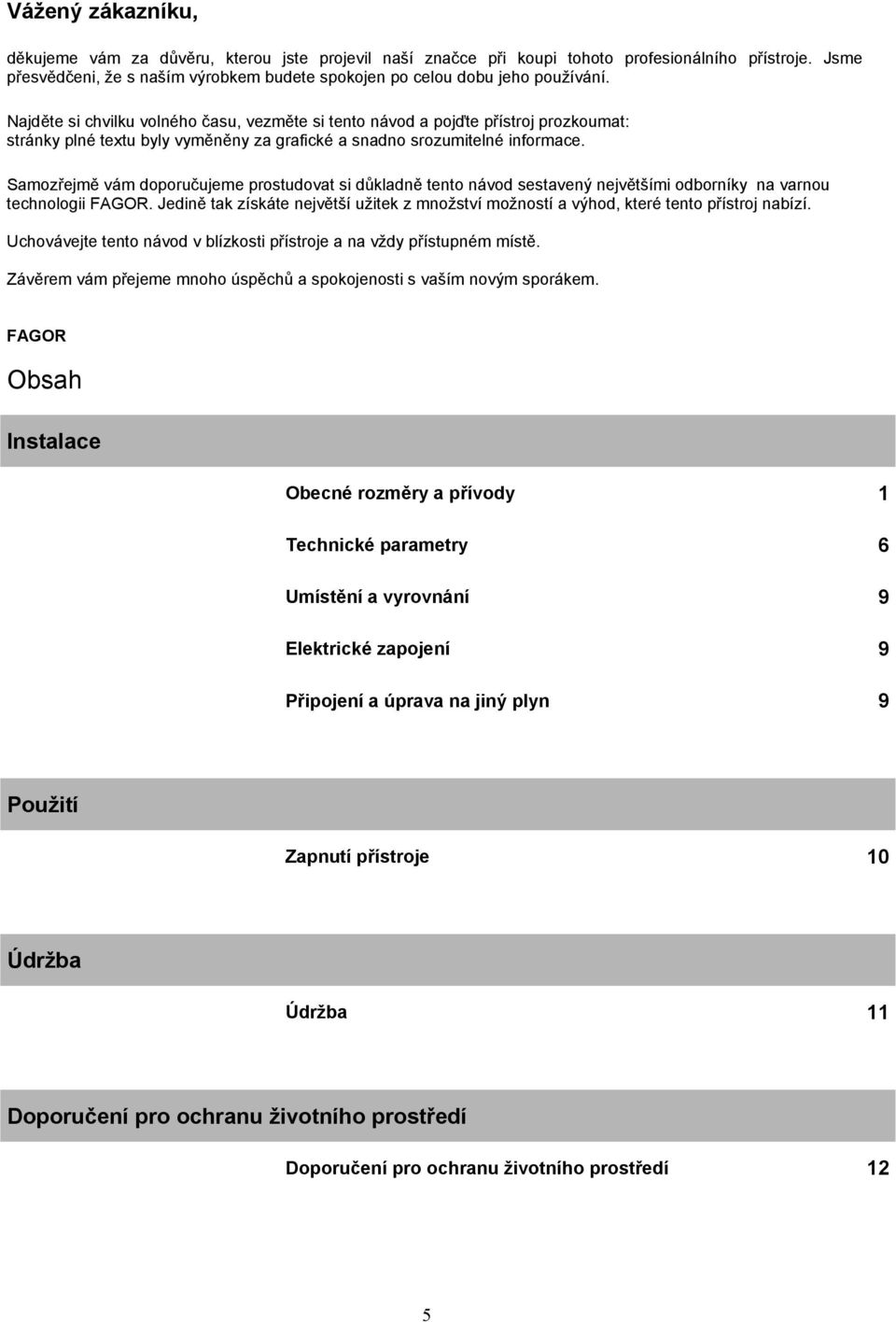 Vážený zákazníku,

děkujeme vám za důvěru, kterou jste projevil naší značce při koupi tohoto profesionálního přístroje. Jsme přesvědčeni, že s naším výrobkem budete spokojen po celou dobu jeho používání.

Najděte si chvilku volného času, vezměte si tento návod a pojďte přístroj prozkoumat: stránky plné textu byly vyměněny za grafické a snadno srozumitelné informace.

Samozřejmě vám doporučujeme prostudovat si důkladně tento návod sestavený největšími odborníky na varnou technologii FAGOR. Jedině tak získáte největší užitek z množství možností a výhod, které tento přístroj nabízí.

Uchovávejte tento návod v blízkosti přístroje a na vždy přístupném místě.

Závěrem vám přejeme mnoho úspěchů a spokojenosti s vaším novým sporákem.

FAGOR

Obsah

Instalace

Obecné rozměry a přívody 1

Technické parametry 6

Umístění a vyrovnání 9

Elektrické zapojení 9

Připojení a úprava na jiný plyn 9

Použití

Zapnutí přístroje 10

Údržba

Údržba 11

Doporučení pro ochranu životního prostředí

Doporučení pro ochranu životního prostředí 12

5